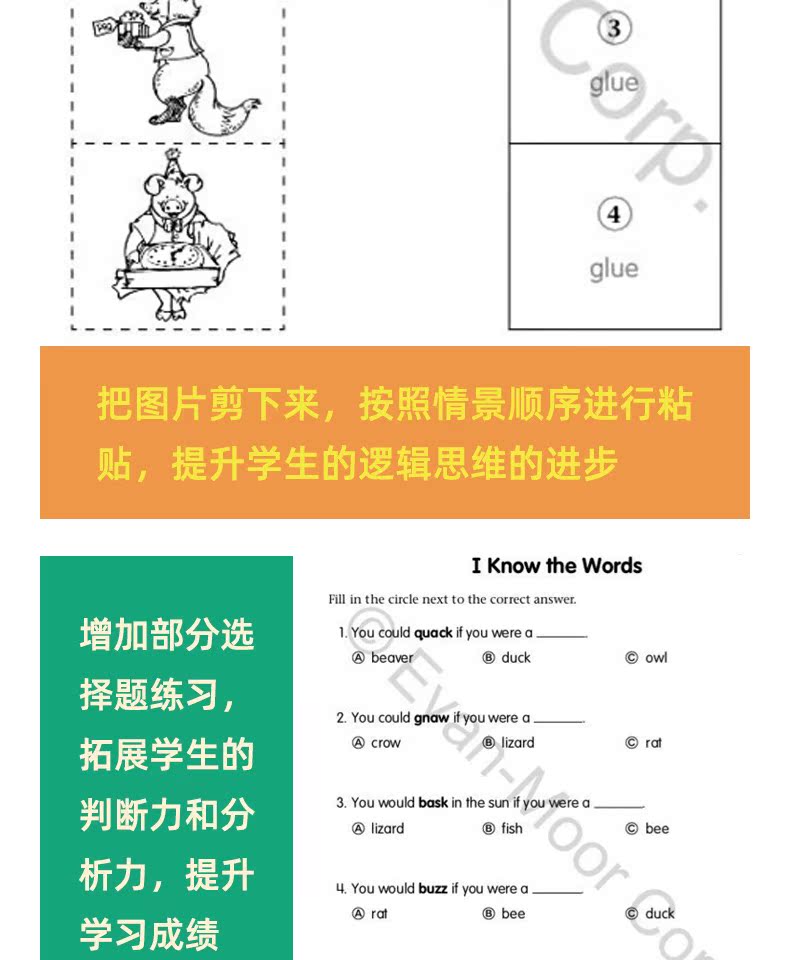 ③
glue

④
glue

Corp.

把图片剪下来，按照情景顺序进行粘贴，提升学生的逻辑思维的进步

增加部分选择题练习，拓展学生的判断力和分析力，提升学习成绩

I Know the Words

Fill in the circle next to the correct answer.

1. You could **quack** if you were a ______.
Ⓐ beaver Ⓑ duck Ⓒ owl

2. You could **gnaw** if you were a ______.
Ⓐ crow Ⓑ lizard Ⓒ rat

3. You would **bask** in the sun if you were a ______.
Ⓐ lizard Ⓑ fish Ⓒ bee

4. You would **buzz** if you were a ______.
Ⓐ rat Ⓑ bee Ⓒ duck

© Evan-Moor Corp.